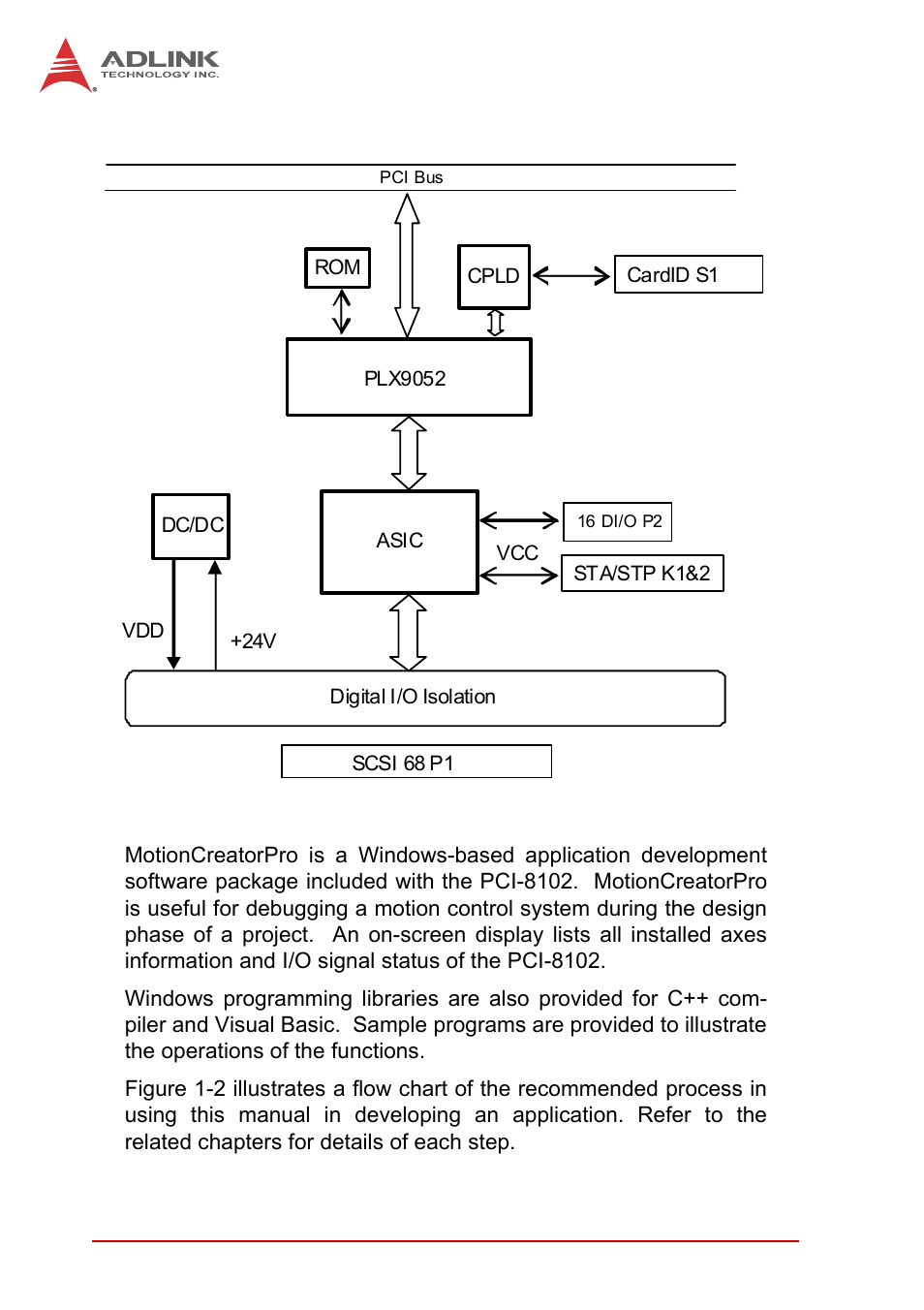 ADLINK
TECHNOLOGY INC.

PCI Bus

ROM

CPLD

CardID S1

PLX9052

DC/DC

ASIC

16 DI/O P2

VCC

STA/STP K1&2

VDD

+24V

Digital I/O Isolation

SCSI 68 P1

MotionCreatorPro is a Windows-based application development software package included with the PCI-8102. MotionCreatorPro is useful for debugging a motion control system during the design phase of a project. An on-screen display lists all installed axes information and I/O signal status of the PCI-8102.

Windows programming libraries are also provided for C++ compiler and Visual Basic. Sample programs are provided to illustrate the operations of the functions.

Figure 1-2 illustrates a flow chart of the recommended process in using this manual in developing an application. Refer to the related chapters for details of each step.